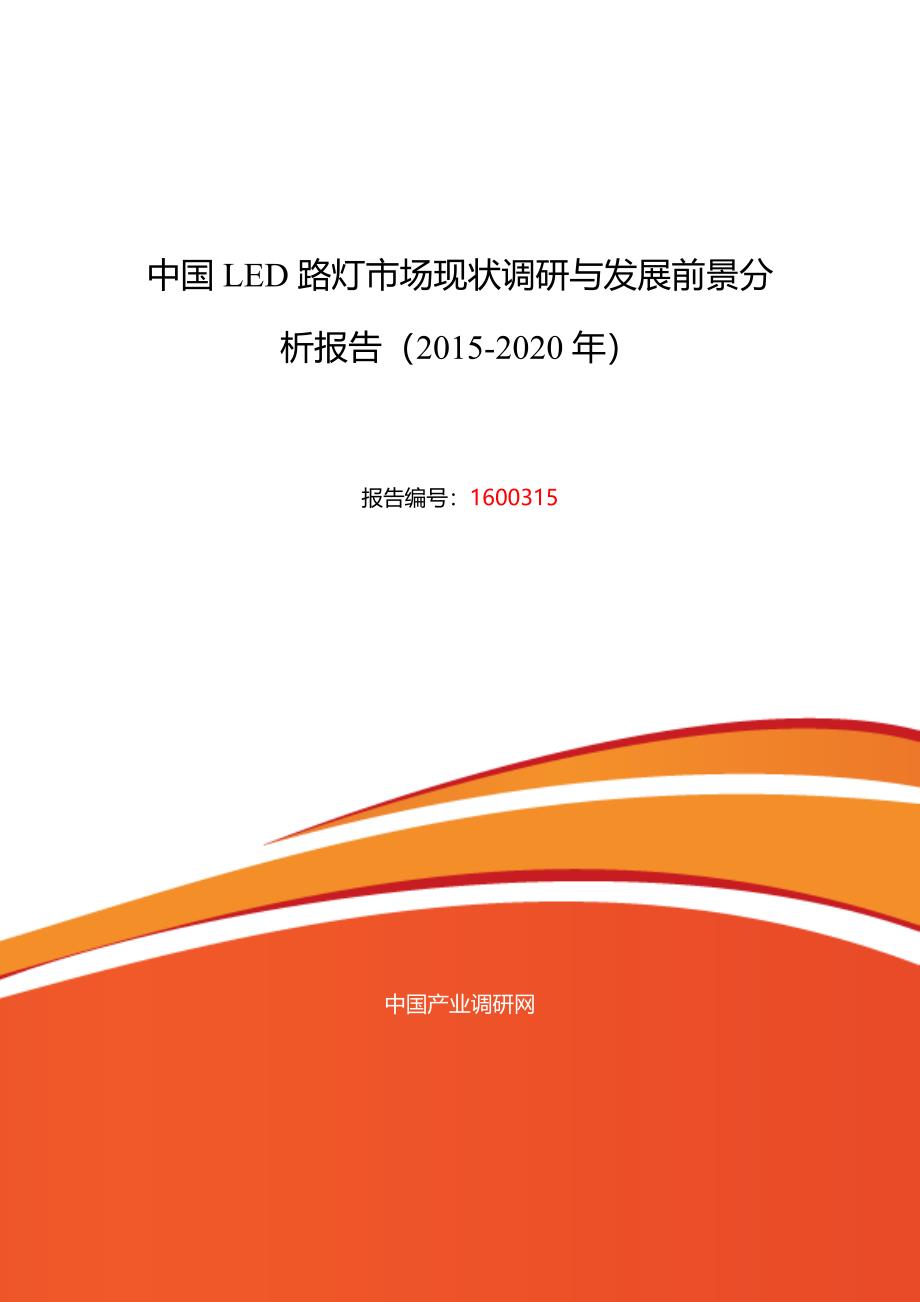 中国 LED 路灯市场现状调研与发展前景分析报告（2015-2020 年）

报告编号：1600315

中国产业调研网